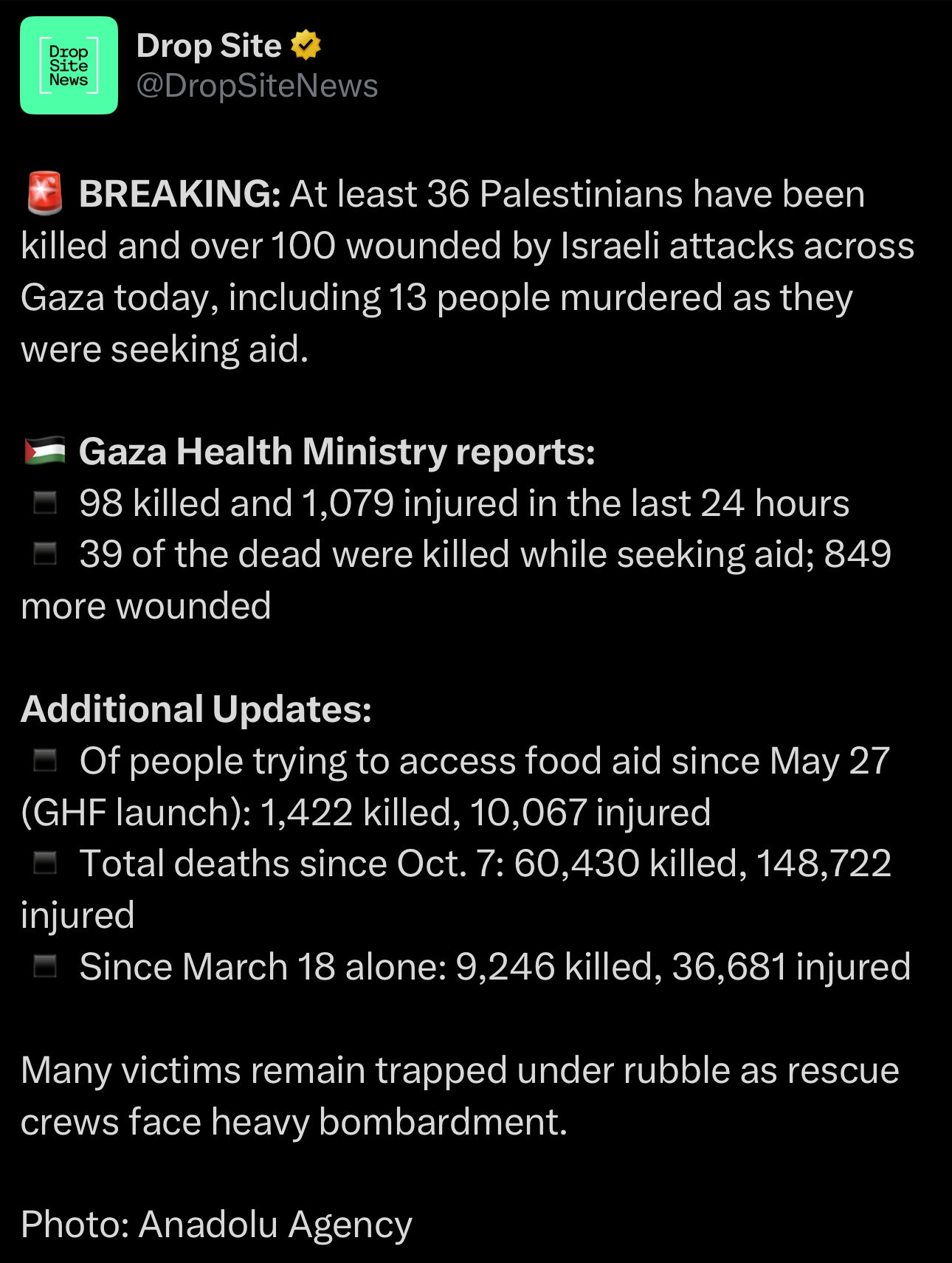 Drop Site News

Drop Site
@DropSiteNews

🚨 BREAKING: At least 36 Palestinians have been killed and over 100 wounded by Israeli attacks across Gaza today, including 13 people murdered as they were seeking aid.

🇵🇸 Gaza Health Ministry reports:
▪️ 98 killed and 1,079 injured in the last 24 hours
▪️ 39 of the dead were killed while seeking aid; 849 more wounded

Additional Updates:
▪️ Of people trying to access food aid since May 27 (GHF launch): 1,422 killed, 10,067 injured
▪️ Total deaths since Oct. 7: 60,430 killed, 148,722 injured
▪️ Since March 18 alone: 9,246 killed, 36,681 injured

Many victims remain trapped under rubble as rescue crews face heavy bombardment.

Photo: Anadolu Agency